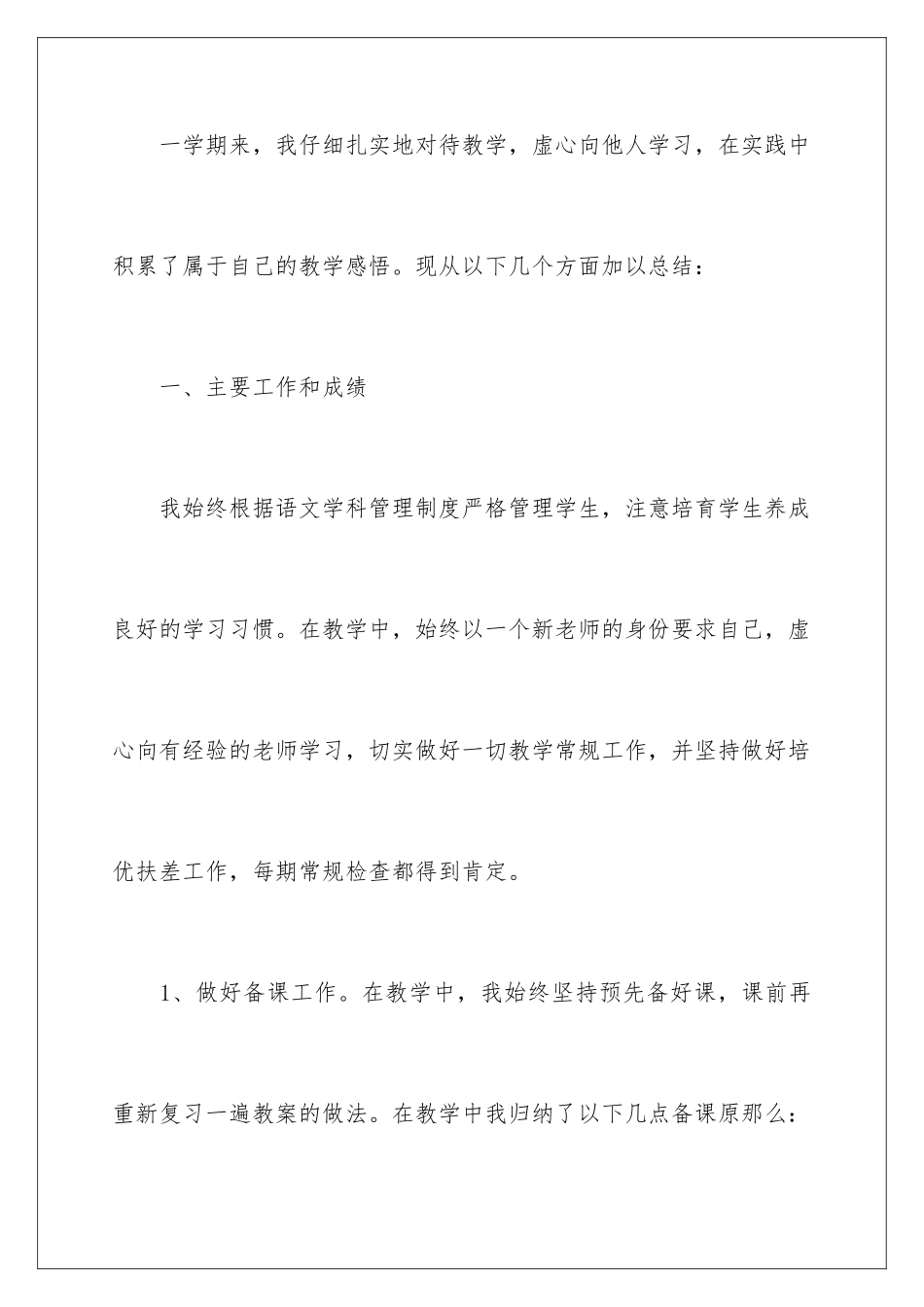 一学期来，我仔细扎实地对待教学，虚心向他人学习，在实践中积累了属于自己的教学感悟。现从以下几个方面加以总结：

一、主要工作和成绩

我始终根据语文学科管理制度严格管理学生，注意培育学生养成良好的学习习惯。在教学中，始终以一个新老师的身份要求自己，虚心向有经验的老师学习，切实做好一切教学常规工作，并坚持做好培优扶差工作，每期常规检查都得到肯定。

1、做好备课工作。在教学中，我始终坚持预先备好课，课前再重新复习一遍教案的做法。在教学中我归纳了以下几点备课原那么：